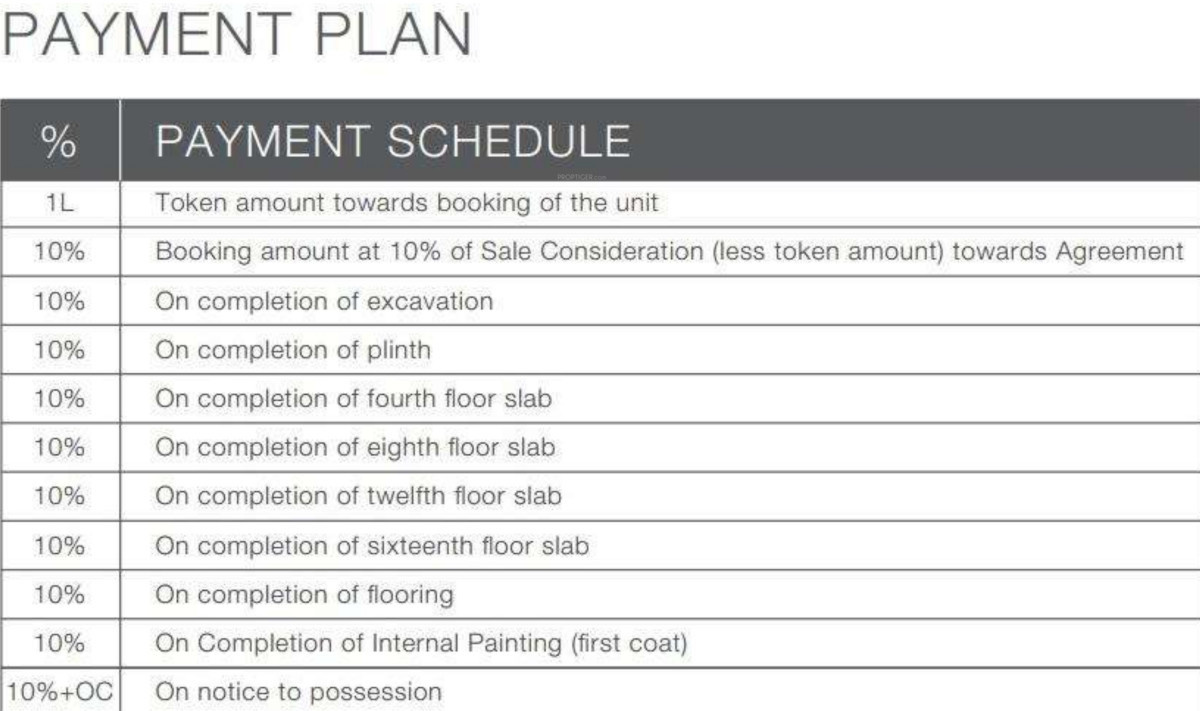 PAYMENT PLAN

| % | PAYMENT SCHEDULE |
|---|---|
| 1L | Token amount towards booking of the unit |
| 10% | Booking amount at 10% of Sale Consideration (less token amount) towards Agreement |
| 10% | On completion of excavation |
| 10% | On completion of plinth |
| 10% | On completion of fourth floor slab |
| 10% | On completion of eighth floor slab |
| 10% | On completion of twelfth floor slab |
| 10% | On completion of sixteenth floor slab |
| 10% | On completion of flooring |
| 10% | On Completion of Internal Painting (first coat) |
| 10%+OC | On notice to possession |